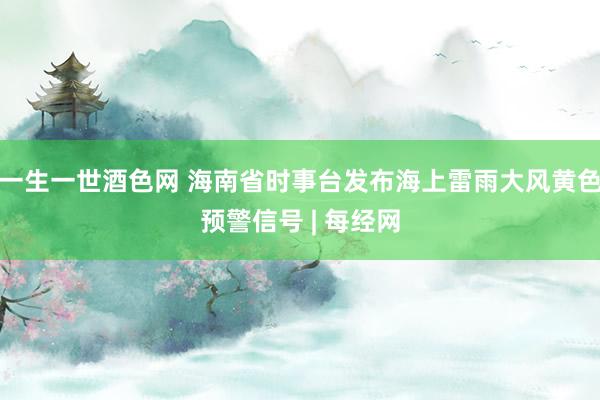 一生一世酒色网 海南省时事台发布海上雷雨大风黄色预警信号 | 每经网